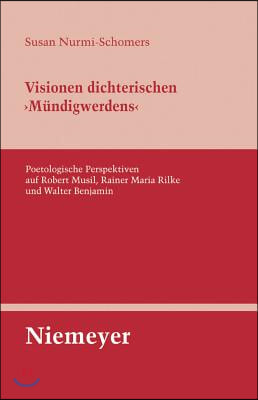 Susan Nurmi-Schomers

Visionen dichterischen ›Mündigwerdens‹

Poetologische Perspektiven auf Robert Musil, Rainer Maria Rilke und Walter Benjamin

Niemeyer